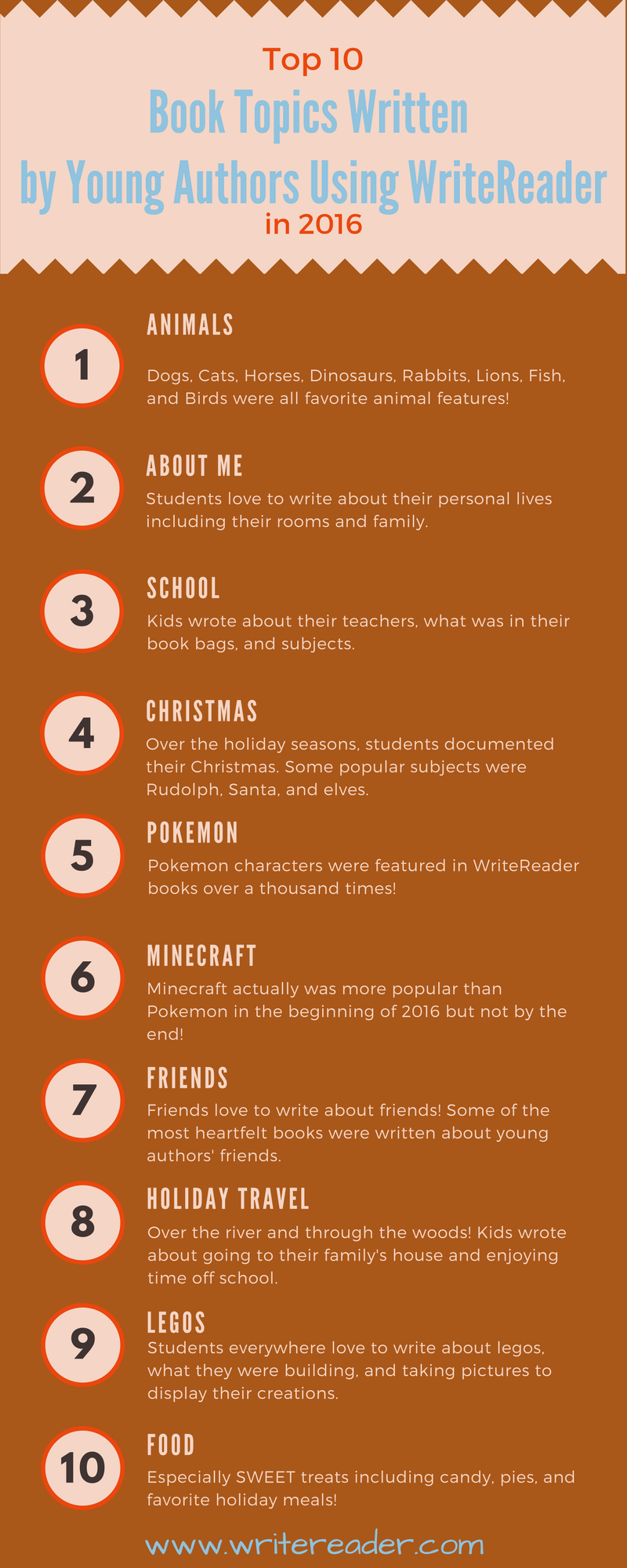 Top 10
Book Topics Written by Young Authors Using WriteReader
in 2016

1
ANIMALS
Dogs, Cats, Horses, Dinosaurs, Rabbits, Lions, Fish, and Birds were all favorite animal features!

2
ABOUT ME
Students love to write about their personal lives including their rooms and family.

3
SCHOOL
Kids wrote about their teachers, what was in their book bags, and subjects.

4
CHRISTMAS
Over the holiday seasons, students documented their Christmas. Some popular subjects were Rudolph, Santa, and elves.

5
POKEMON
Pokemon characters were featured in WriteReader books over a thousand times!

6
MINECRAFT
Minecraft actually was more popular than Pokemon in the beginning of 2016 but not by the end!

7
FRIENDS
Friends love to write about friends! Some of the most heartfelt books were written about young authors' friends.

8
HOLIDAY TRAVEL
Over the river and through the woods! Kids wrote about going to their family's house and enjoying time off school.

9
LEGOS
Students everywhere love to write about legos, what they were building, and taking pictures to display their creations.

10
FOOD
Especially SWEET treats including candy, pies, and favorite holiday meals!

www.writereader.com